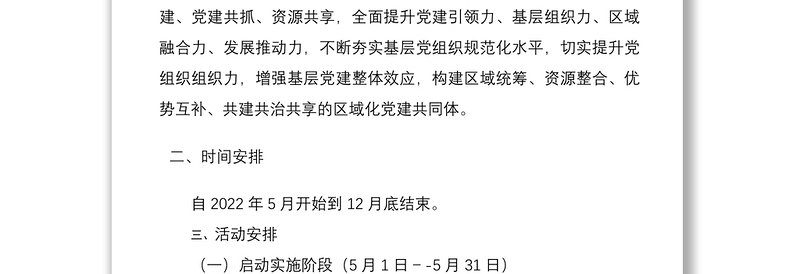 建、党建共抓、资源共享，全面提升党建引领力、基层组织力、区域融合力、发展推动力，不断夯实基层党组织规范化水平，切实提升党组织组织力，增强基层党建整体效应，构建区域统筹、资源整合、优势互补、共建共治共享的区域化党建共同体。

二、时间安排

自 2022 年 5 月开始到 12 月底结束。

三、活动安排

（一）启动实施阶段（5 月 1 日－-5 月 31 日）